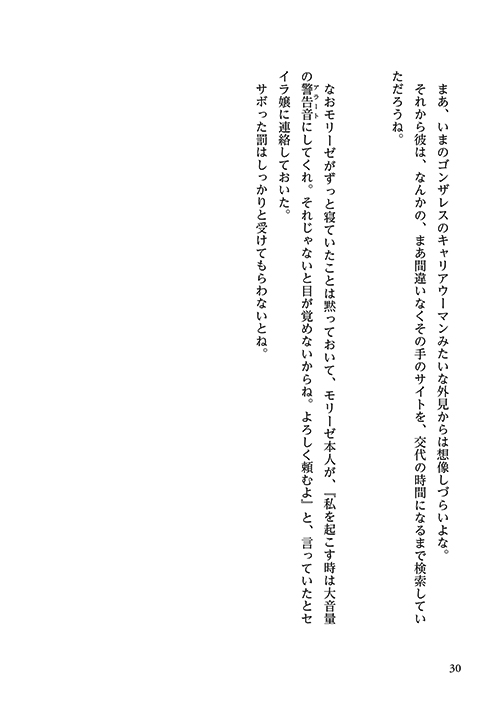 まあ、いまのゴンザレスのキャリアウーマンみたいな外見からは想像しづらいよな。

それから彼は、なんかの、まあ間違いなくその手のサイトを、交代の時間になるまで検索していただろうね。

なおモリーゼがずっと寝ていたことは黙っておいて、モリーゼ本人が、『私を起こす時は大音量の警告音(アラート)にしてくれ。それじゃないと目が覚めないからね。よろしく頼むよ』と、言っていたとセイラ嬢に連絡しておいた。

サボった罰はしっかりと受けてもらわないとね。

30